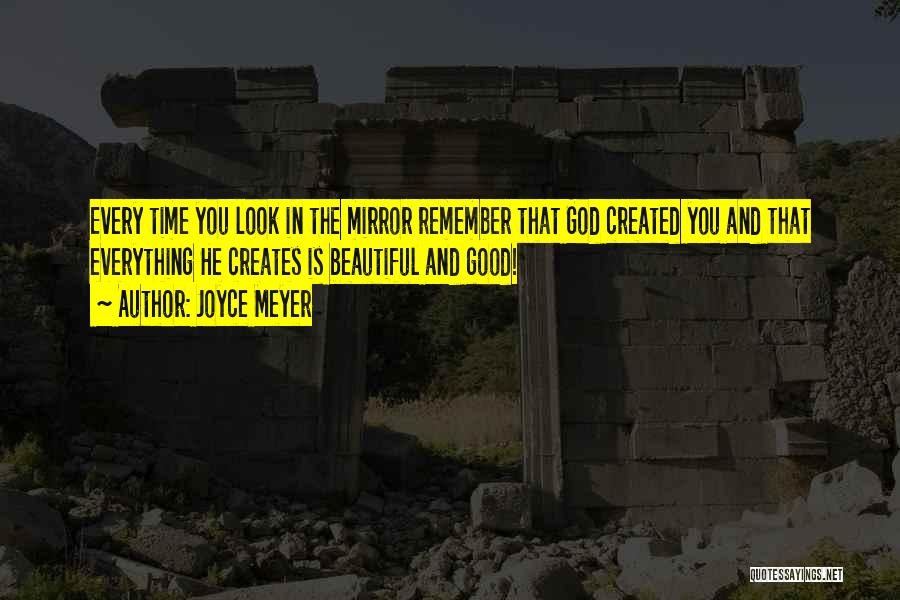 EVERY TIME YOU LOOK IN THE MIRROR REMEMBER THAT GOD CREATED YOU AND THAT EVERYTHING HE CREATES IS BEAUTIFUL AND GOOD!
~ AUTHOR: JOYCE MEYER

QUOTESSAYINGS.NET